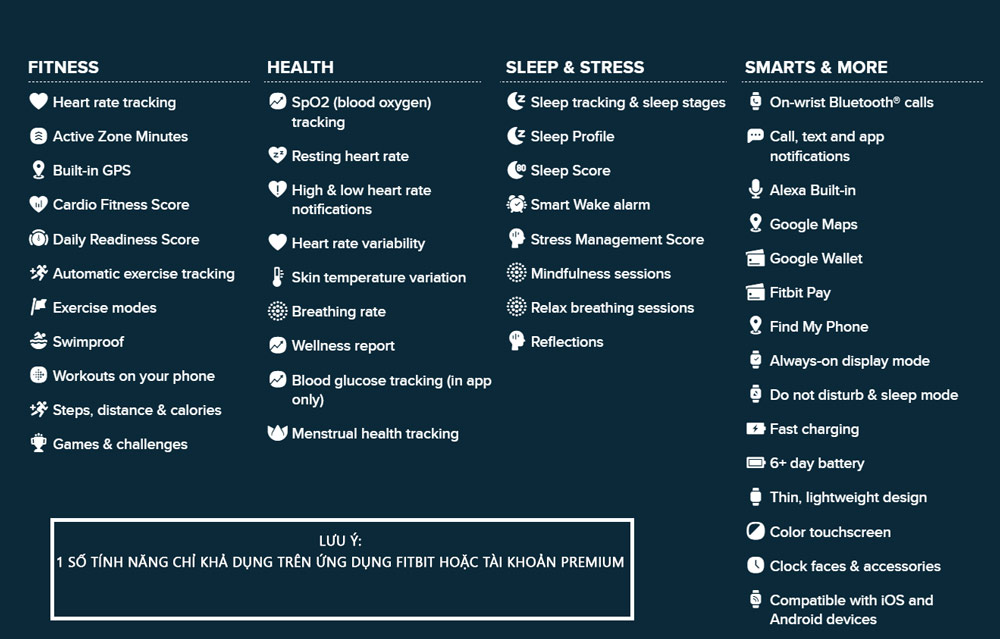 FITNESS

Heart rate tracking

Active Zone Minutes

Built-in GPS

Cardio Fitness Score

Daily Readiness Score

Automatic exercise tracking

Exercise modes

Swimproof

Workouts on your phone

Steps, distance & calories

Games & challenges

HEALTH

SpO2 (blood oxygen) tracking

Resting heart rate

High & low heart rate notifications

Heart rate variability

Skin temperature variation

Breathing rate

Wellness report

Blood glucose tracking (in app only)

Menstrual health tracking

SLEEP & STRESS

Sleep tracking & sleep stages

Sleep Profile

Sleep Score

Smart Wake alarm

Stress Management Score

Mindfulness sessions

Relax breathing sessions

Reflections

SMARTS & MORE

On-wrist Bluetooth® calls

Call, text and app notifications

Alexa Built-in

Google Maps

Google Wallet

Fitbit Pay

Find My Phone

Always-on display mode

Do not disturb & sleep mode

Fast charging

6+ day battery

Thin, lightweight design

Color touchscreen

Clock faces & accessories

Compatible with iOS and Android devices

LƯU Ý:
1 SỐ TÍNH NĂNG CHỈ KHẢ DỤNG TRÊN ỨNG DỤNG FITBIT HOẶC TÀI KHOẢN PREMIUM